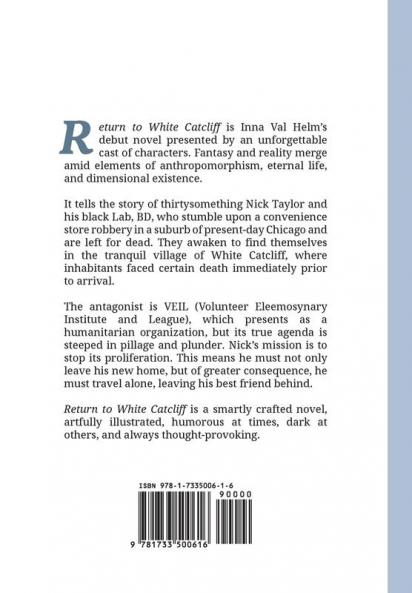 Return to White Catcliff is Inna Val Helm's debut novel presented by an unforgettable cast of characters. Fantasy and reality merge amid elements of anthropomorphism, eternal life, and dimensional existence.

It tells the story of thirtysomething Nick Taylor and his black Lab, BD, who stumble upon a convenience store robbery in a suburb of present-day Chicago and are left for dead. They awaken to find themselves in the tranquil village of White Catcliff, where inhabitants faced certain death immediately prior to arrival.

The antagonist is VEIL (Volunteer Eleemosynary Institute and League), which presents as a humanitarian organization, but its true agenda is steeped in pillage and plunder. Nick's mission is to stop its proliferation. This means he must not only leave his new home, but of greater consequence, he must travel alone, leaving his best friend behind.

Return to White Catcliff is a smartly crafted novel, artfully illustrated, humorous at times, dark at others, and always thought-provoking.

ISBN 978-1-7335006-1-6
90000
9 781733 500616